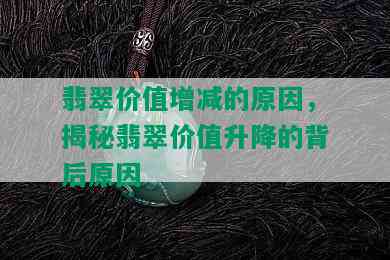 翡翠价值增减的原因，揭秘翡翠价值升降的背后原因